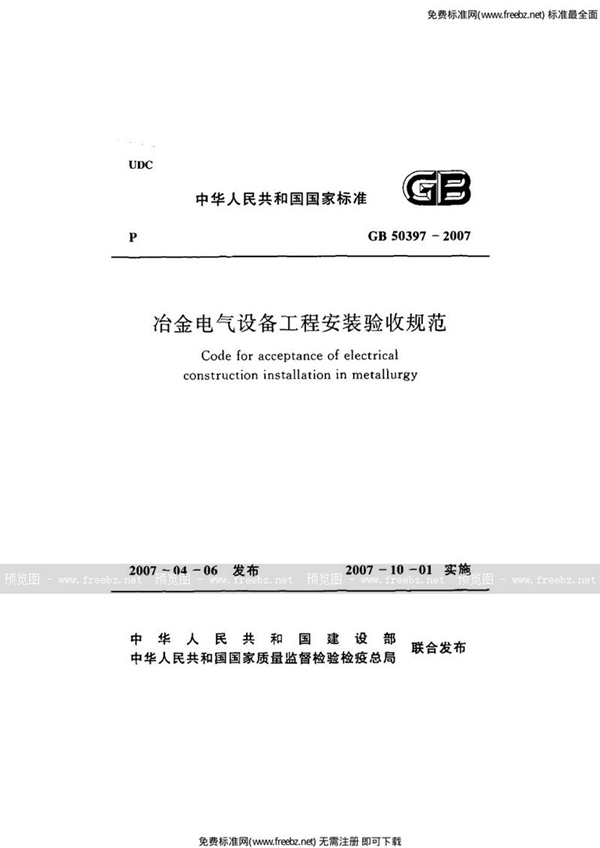 免费标准网(www.freebz.net) 标准最全面

UDC

中华人民共和国国家标准

GB

P

GB 50397 - 2007

冶金电气设备工程安装验收规范

Code for acceptance of electrical construction installation in metallurgy

2007 - 04 - 06 发布

2007 - 10 - 01 实施

预览图 - www.freebz.net 预览图 - www.freebz.net 预览图 - www.freebz.net 预览图 - www.freebz.net

中华人民共和国建设部
中华人民共和国国家质量监督检验检疫总局
联合发布

免费标准网(www.freebz.net) 无需注册 即可下载